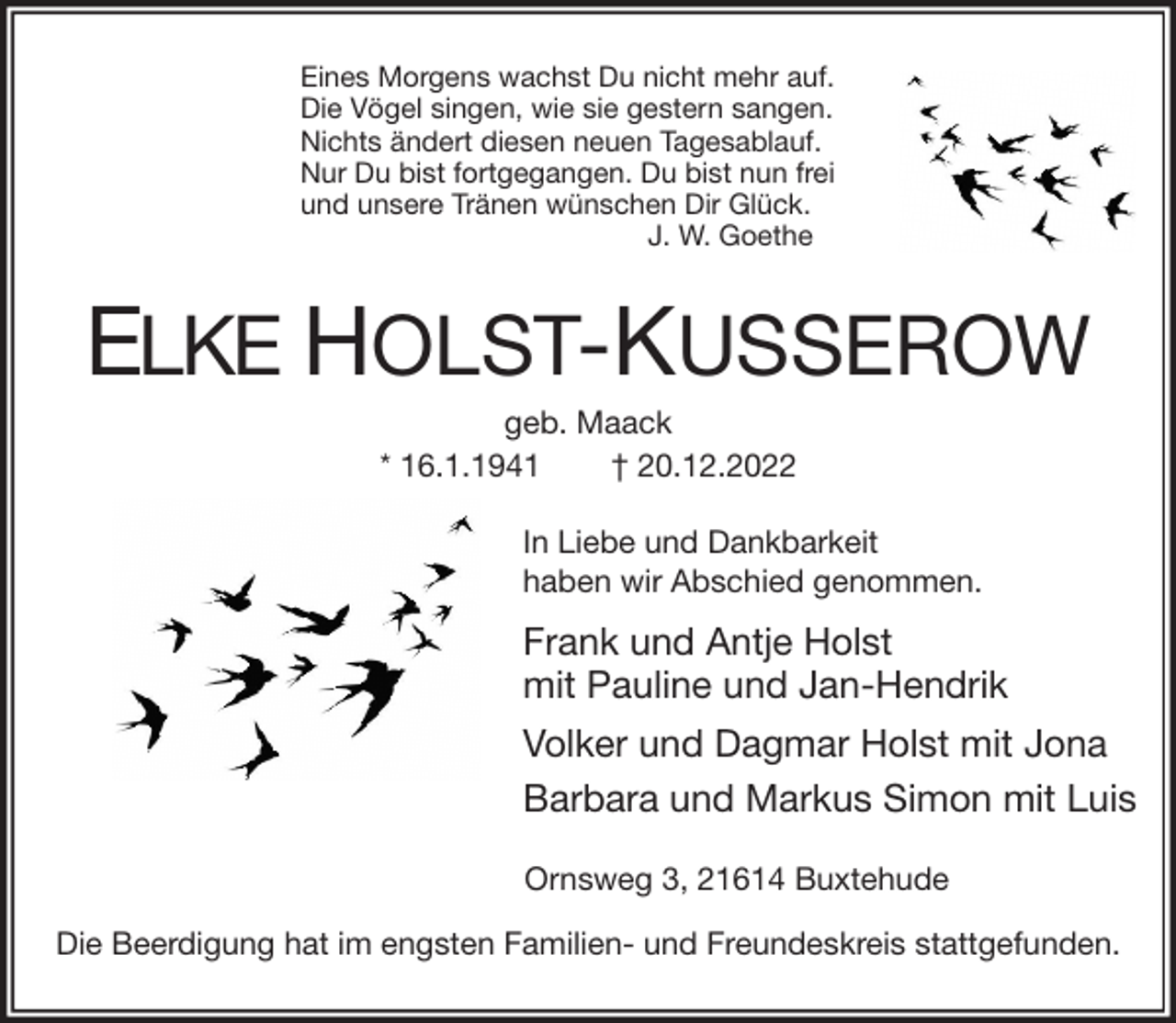 Eines Morgens wachst Du nicht mehr auf.
Die Vögel singen, wie sie gestern sangen.
Nichts ändert diesen neuen Tagesablauf.
Nur Du bist fortgegangen. Du bist nun frei
und unsere Tränen wünschen Dir Glück.
J. W. Goethe

ELKE HOLST-KUSSEROW

geb. Maack
* 16.1.1941 † 20.12.2022

In Liebe und Dankbarkeit
haben wir Abschied genommen.

Frank und Antje Holst
mit Pauline und Jan-Hendrik

Volker und Dagmar Holst mit Jona

Barbara und Markus Simon mit Luis

Ornsweg 3, 21614 Buxtehude

Die Beerdigung hat im engsten Familien- und Freundeskreis stattgefunden.